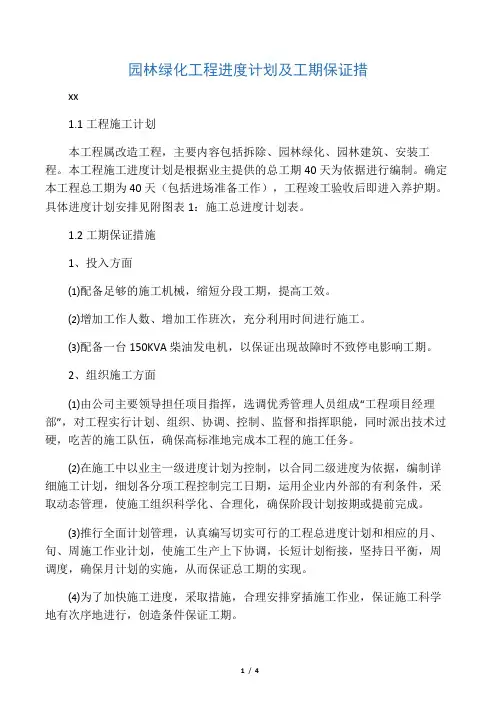 园林绿化工程进度计划及工期保证措

xx

1.1 工程施工计划

本工程属改造工程，主要内容包括拆除、园林绿化、园林建筑、安装工程。本工程施工进度计划是根据业主提供的总工期 40 天为依据进行编制。确定本工程总工期为 40 天（包括进场准备工作），工程竣工验收后即进入养护期。具体进度计划安排见附图表 1：施工总进度计划表。

1.2 工期保证措施

1、投入方面

⑴配备足够的施工机械，缩短分段工期，提高工效。

⑵增加工作人数、增加工作班次，充分利用时间进行施工。

⑶配备一台 150KVA 柴油发电机，以保证出现故障时不致停电影响工期。

2、组织施工方面

⑴由公司主要领导担任项目指挥，选调优秀管理人员组成“工程项目经理部”，对工程实行计划、组织、协调、控制、监督和指挥职能，同时派出技术过硬，吃苦的施工队伍，确保高标准地完成本工程的施工任务。

⑵在施工中以业主一级进度计划为控制，以合同二级进度为依据，编制详细施工计划，细划各分项工程控制完工日期，运用企业内外部的有利条件，采取动态管理，使施工组织科学化、合理化，确保阶段计划按期或提前完成。

⑶推行全面计划管理，认真编写切实可行的工程总进度计划和相应的月、旬、周施工作业计划，使施工生产上下协调，长短计划衔接，坚持日平衡，周调度，确保月计划的实施，从而保证总工期的实现。

⑷为了加快施工进度，采取措施，合理安排穿插施工作业，保证施工科学地有次序地进行，创造条件保证工期。

1 / 4